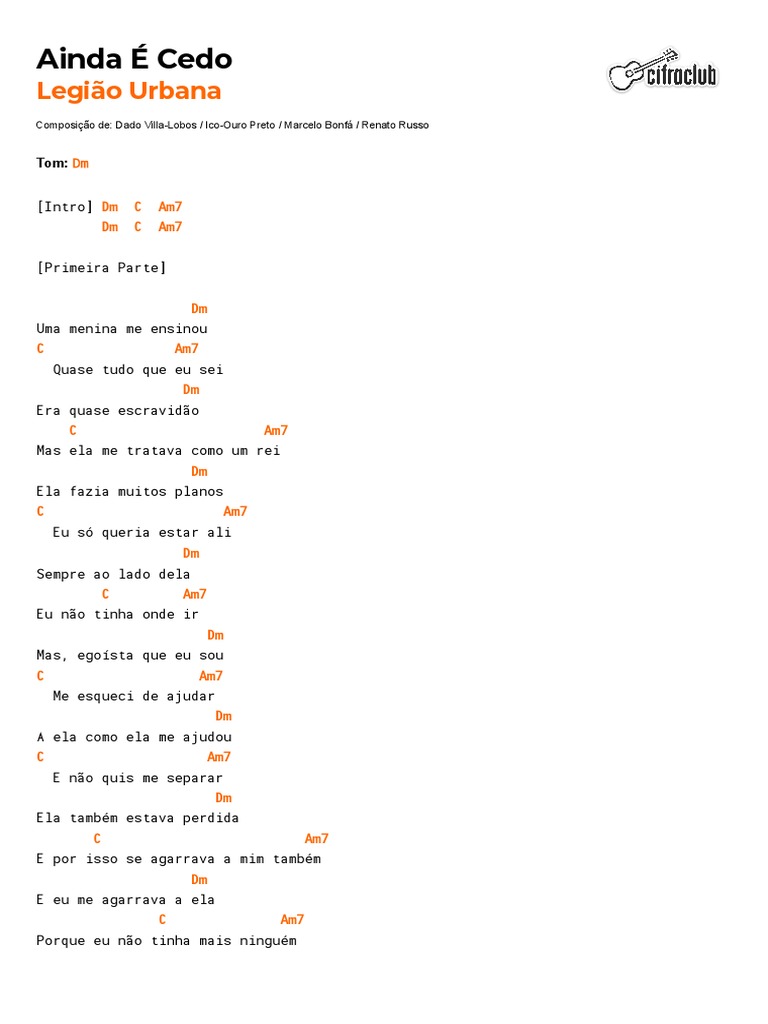 Ainda É Cedo
Legião Urbana

cifraclub

Composição de: Dado Villa-Lobos / Ico-Ouro Preto / Marcelo Bonfá / Renato Russo

Tom: Dm

[Intro] Dm C Am7
Dm C Am7

[Primeira Parte]

Dm
Uma menina me ensinou
C Am7
Quase tudo que eu sei
Dm
Era quase escravidão
C Am7
Mas ela me tratava como um rei
Dm
Ela fazia muitos planos
C Am7
Eu só queria estar ali
Dm
Sempre ao lado dela
C Am7
Eu não tinha onde ir
Dm
Mas, egoísta que eu sou
C Am7
Me esqueci de ajudar
Dm
A ela como ela me ajudou
C Am7
E não quis me separar
Dm
Ela também estava perdida
C Am7
E por isso se agarrava a mim também
Dm
E eu me agarrava a ela
C Am7
Porque eu não tinha mais ninguém